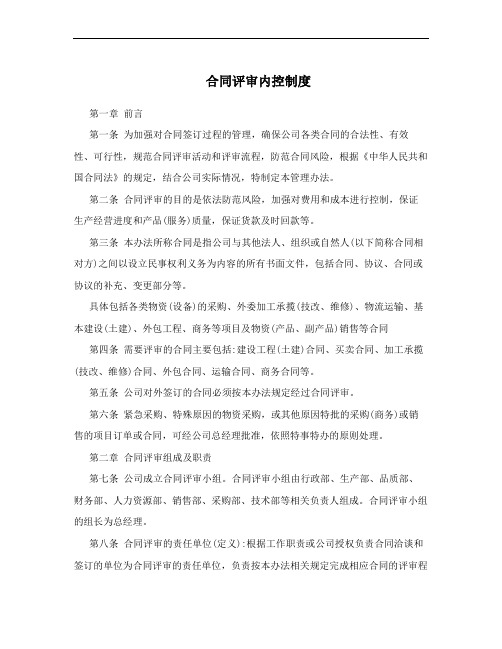 合同评审内控制度

第一章 前言

第一条 为加强对合同签订过程的管理，确保公司各类合同的合法性、有效性、可行性，规范合同评审活动和评审流程，防范合同风险，根据《中华人民共和国合同法》的规定，结合公司实际情况，特制定本管理办法。

第二条 合同评审的目的是依法防范风险，加强对费用和成本进行控制，保证生产经营进度和产品(服务)质量，保证货款及时回款等。

第三条 本办法所称合同是指公司与其他法人、组织或自然人(以下简称合同相对方)之间以设立民事权利义务为内容的所有书面文件，包括合同、协议、合同或协议的补充、变更部分等。

具体包括各类物资(设备)的采购、外委加工承揽(技改、维修)、物流运输、基本建设(土建)、外包工程、商务等项目及物资(产品、副产品)销售等合同

第四条 需要评审的合同主要包括:建设工程(土建)合同、买卖合同、加工承揽(技改、维修)合同、外包合同、运输合同、商务合同等。

第五条 公司对外签订的合同必须按本办法规定经过合同评审。

第六条 紧急采购、特殊原因的物资采购，或其他原因特批的采购(商务)或销售的项目订单或合同，可经公司总经理批准，依照特事特办的原则处理。

第二章 合同评审组成及职责

第七条 公司成立合同评审小组。合同评审小组由行政部、生产部、品质部、财务部、人力资源部、销售部、采购部、技术部等相关负责人组成。合同评审小组的组长为总经理。

第八条 合同评审的责任单位(定义):根据工作职责或公司授权负责合同洽谈和签订的单位为合同评审的责任单位，负责按本办法相关规定完成相应合同的评审程